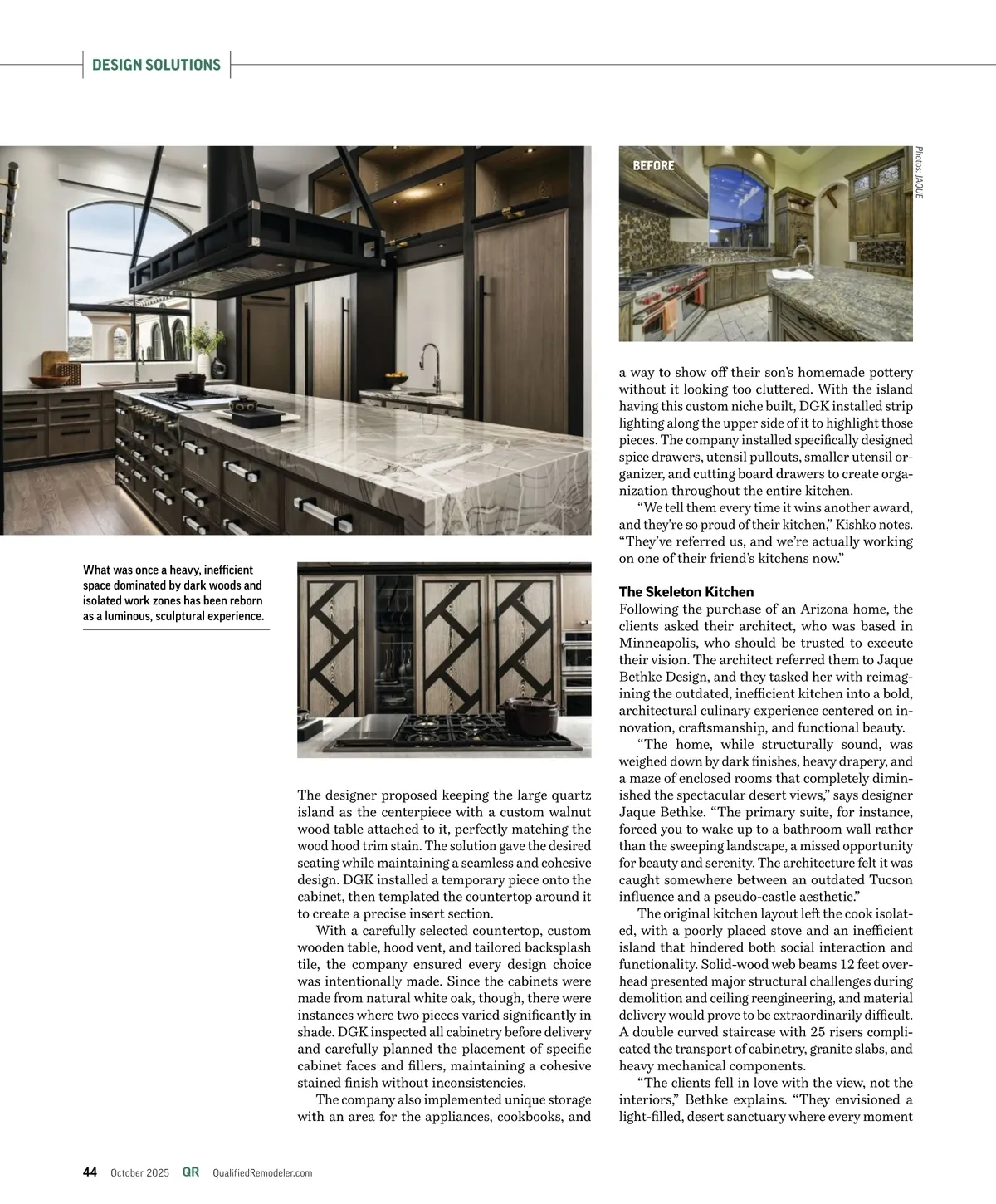 DESIGN SOLUTIONS

BEFORE

Photos: JAQUE

What was once a heavy, inefficient space dominated by dark woods and isolated work zones has been reborn as a luminous, sculptural experience.

The designer proposed keeping the large quartz island as the centerpiece with a custom walnut wood table attached to it, perfectly matching the wood hood trim stain. The solution gave the desired seating while maintaining a seamless and cohesive design. DGK installed a temporary piece onto the cabinet, then templated the countertop around it to create a precise insert section.

With a carefully selected countertop, custom wooden table, hood vent, and tailored backsplash tile, the company ensured every design choice was intentionally made. Since the cabinets were made from natural white oak, though, there were instances where two pieces varied significantly in shade. DGK inspected all cabinetry before delivery and carefully planned the placement of specific cabinet faces and fillers, maintaining a cohesive stained finish without inconsistencies.

The company also implemented unique storage with an area for the appliances, cookbooks, and a way to show off their son's homemade pottery without it looking too cluttered. With the island having this custom niche built, DGK installed strip lighting along the upper side of it to highlight those pieces. The company installed specifically designed spice drawers, utensil pullouts, smaller utensil organizer, and cutting board drawers to create organization throughout the entire kitchen.

"We tell them every time it wins another award, and they're so proud of their kitchen," Kishko notes. "They've referred us, and we're actually working on one of their friend's kitchens now."

The Skeleton Kitchen
Following the purchase of an Arizona home, the clients asked their architect, who was based in Minneapolis, who should be trusted to execute their vision. The architect referred them to Jaque Bethke Design, and they tasked her with reimagining the outdated, inefficient kitchen into a bold, architectural culinary experience centered on innovation, craftsmanship, and functional beauty.

"The home, while structurally sound, was weighed down by dark finishes, heavy drapery, and a maze of enclosed rooms that completely diminished the spectacular desert views," says designer Jaque Bethke. "The primary suite, for instance, forced you to wake up to a bathroom wall rather than the sweeping landscape, a missed opportunity for beauty and serenity. The architecture felt it was caught somewhere between an outdated Tucson influence and a pseudo-castle aesthetic."

The original kitchen layout left the cook isolated, with a poorly placed stove and an inefficient island that hindered both social interaction and functionality. Solid-wood web beams 12 feet overhead presented major structural challenges during demolition and ceiling reengineering, and material delivery would prove to be extraordinarily difficult. A double curved staircase with 25 risers complicated the transport of cabinetry, granite slabs, and heavy mechanical components.

"The clients fell in love with the view, not the interiors," Bethke explains. "They envisioned a light-filled, desert sanctuary where every moment

44 October 2025 QR QualifiedRemodeler.com